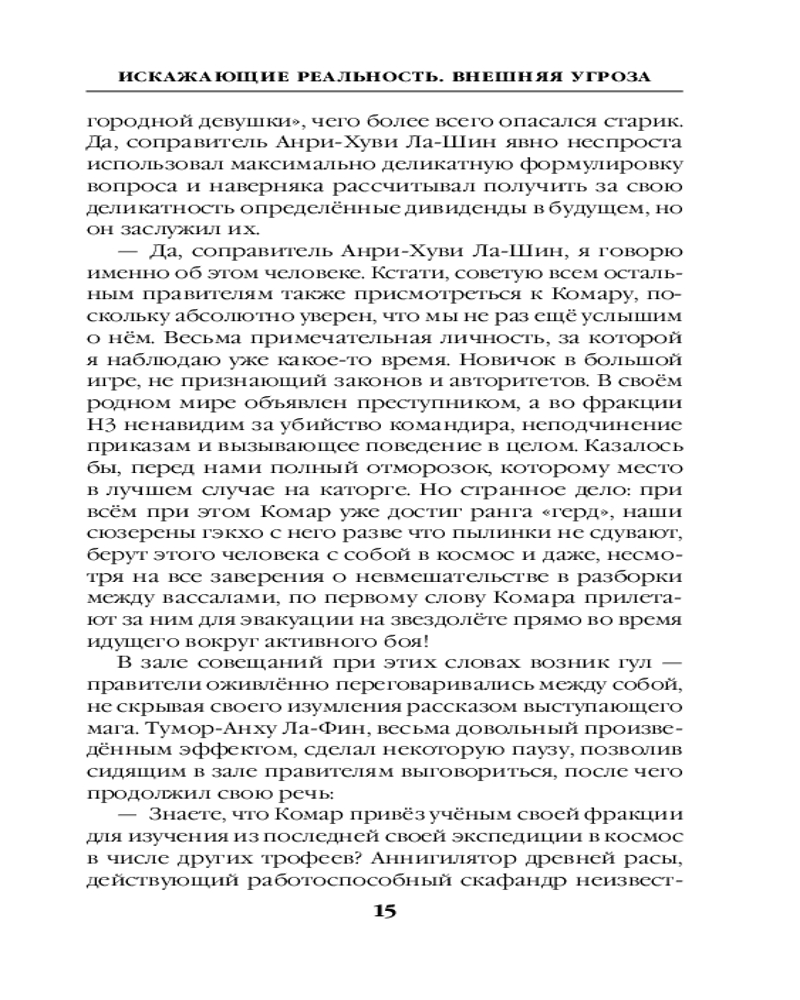 ИСКАЖАЮЩИЕ РЕАЛЬНОСТЬ. ВНЕШНЯЯ УГРОЗА

городной девушки», чего более всего опасался старик. Да, соправитель Анри-Хуви Ла-Шин явно неспроста использовал максимально деликатную формулировку вопроса и наверняка рассчитывал получить за свою деликатность определённые дивиденды в будущем, но он заслужил их.

— Да, соправитель Анри-Хуви Ла-Шин, я говорю именно об этом человеке. Кстати, советую всем остальным правителям также присмотреться к Комару, поскольку абсолютно уверен, что мы не раз ещё услышим о нём. Весьма примечательная личность, за которой я наблюдаю уже какое-то время. Новичок в большой игре, не признающий законов и авторитетов. В своём родном мире объявлен преступником, а во фракции Н3 ненавидим за убийство командира, неподчинение приказам и вызывающее поведение в целом. Казалось бы, перед нами полный отморозок, которому место в лучшем случае на каторге. Но странное дело: при всём при этом Комар уже достиг ранга «герд», наши сюзерены гэкхо с него разве что пылинки не сдувают, берут этого человека с собой в космос и даже, несмотря на все заверения о невмешательстве в разборки между вассалами, по первому слову Комара прилетают за ним для эвакуации на звездолёте прямо во время идущего вокруг активного боя!

В зале совещаний при этих словах возник гул — правители оживлённо переговаривались между собой, не скрывая своего изумления рассказом выступающего мага. Тумор-Анху Ла-Фин, весьма довольный произведённым эффектом, сделал некоторую паузу, позволив сидящим в зале правителям выговориться, после чего продолжил свою речь:

— Знаете, что Комар привёз учёным своей фракции для изучения из последней своей экспедиции в космос в числе других трофеев? Аннигилятор древней расы, действующий работоспособный скафандр неизвест-

15